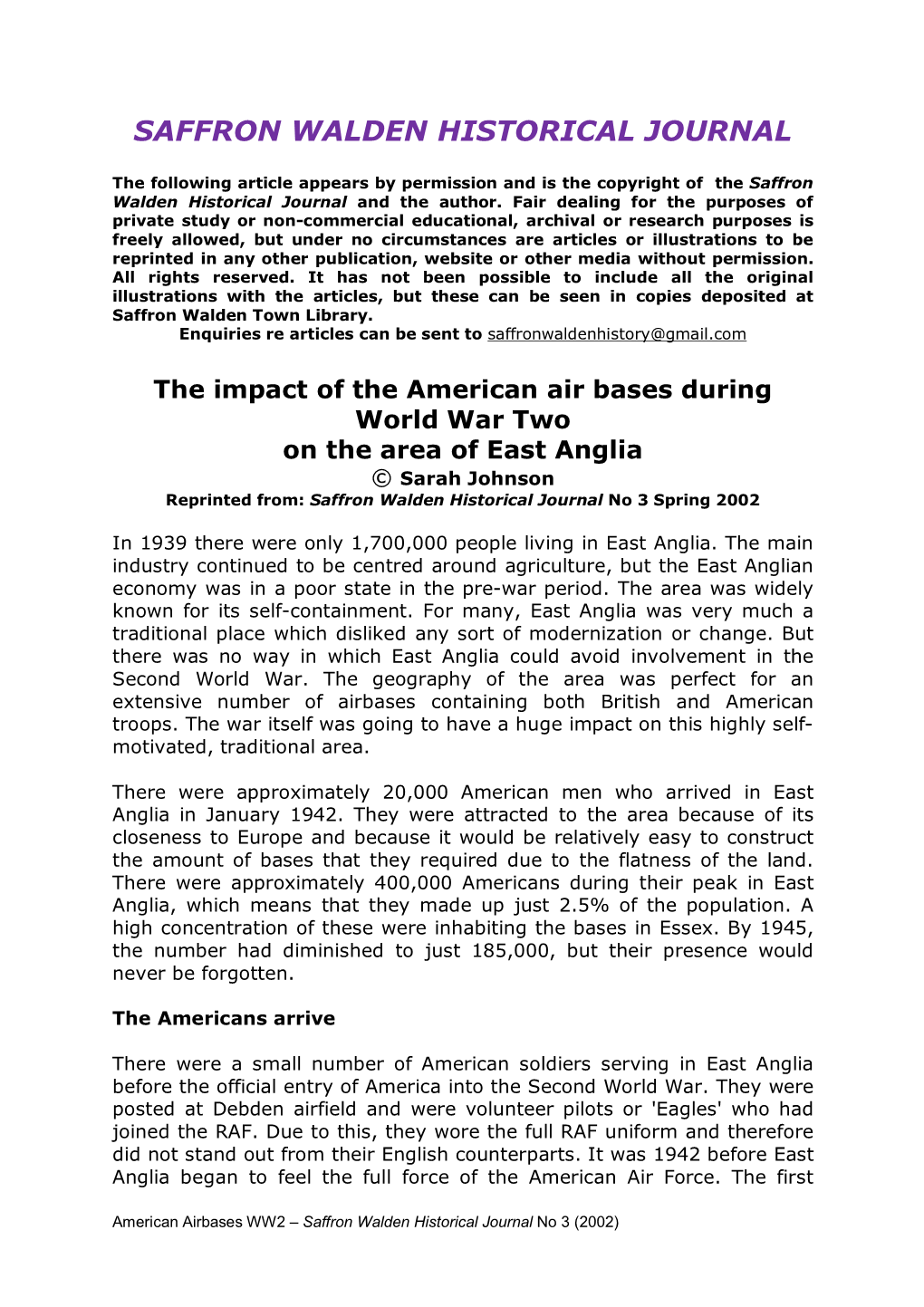 SAFFRON WALDEN HISTORICAL JOURNAL

The following article appears by permission and is the copyright of the Saffron Walden Historical Journal and the author. Fair dealing for the purposes of private study or non-commercial educational, archival or research purposes is freely allowed, but under no circumstances are articles or illustrations to be reprinted in any other publication, website or other media without permission. All rights reserved. It has not been possible to include all the original illustrations with the articles, but these can be seen in copies deposited at Saffron Walden Town Library.
Enquiries re articles can be sent to saffronwaldenhistory@gmail.com

The impact of the American air bases during World War Two on the area of East Anglia
© Sarah Johnson
Reprinted from: Saffron Walden Historical Journal No 3 Spring 2002

In 1939 there were only 1,700,000 people living in East Anglia. The main industry continued to be centred around agriculture, but the East Anglian economy was in a poor state in the pre-war period. The area was widely known for its self-containment. For many, East Anglia was very much a traditional place which disliked any sort of modernization or change. But there was no way in which East Anglia could avoid involvement in the Second World War. The geography of the area was perfect for an extensive number of airbases containing both British and American troops. The war itself was going to have a huge impact on this highly self-motivated, traditional area.

There were approximately 20,000 American men who arrived in East Anglia in January 1942. They were attracted to the area because of its closeness to Europe and because it would be relatively easy to construct the amount of bases that they required due to the flatness of the land. There were approximately 400,000 Americans during their peak in East Anglia, which means that they made up just 2.5% of the population. A high concentration of these were inhabiting the bases in Essex. By 1945, the number had diminished to just 185,000, but their presence would never be forgotten.

The Americans arrive

There were a small number of American soldiers serving in East Anglia before the official entry of America into the Second World War. They were posted at Debden airfield and were volunteer pilots or 'Eagles' who had joined the RAF. Due to this, they wore the full RAF uniform and therefore did not stand out from their English counterparts. It was 1942 before East Anglia began to feel the full force of the American Air Force. The first

American Airbases WW2 – Saffron Walden Historical Journal No 3 (2002)